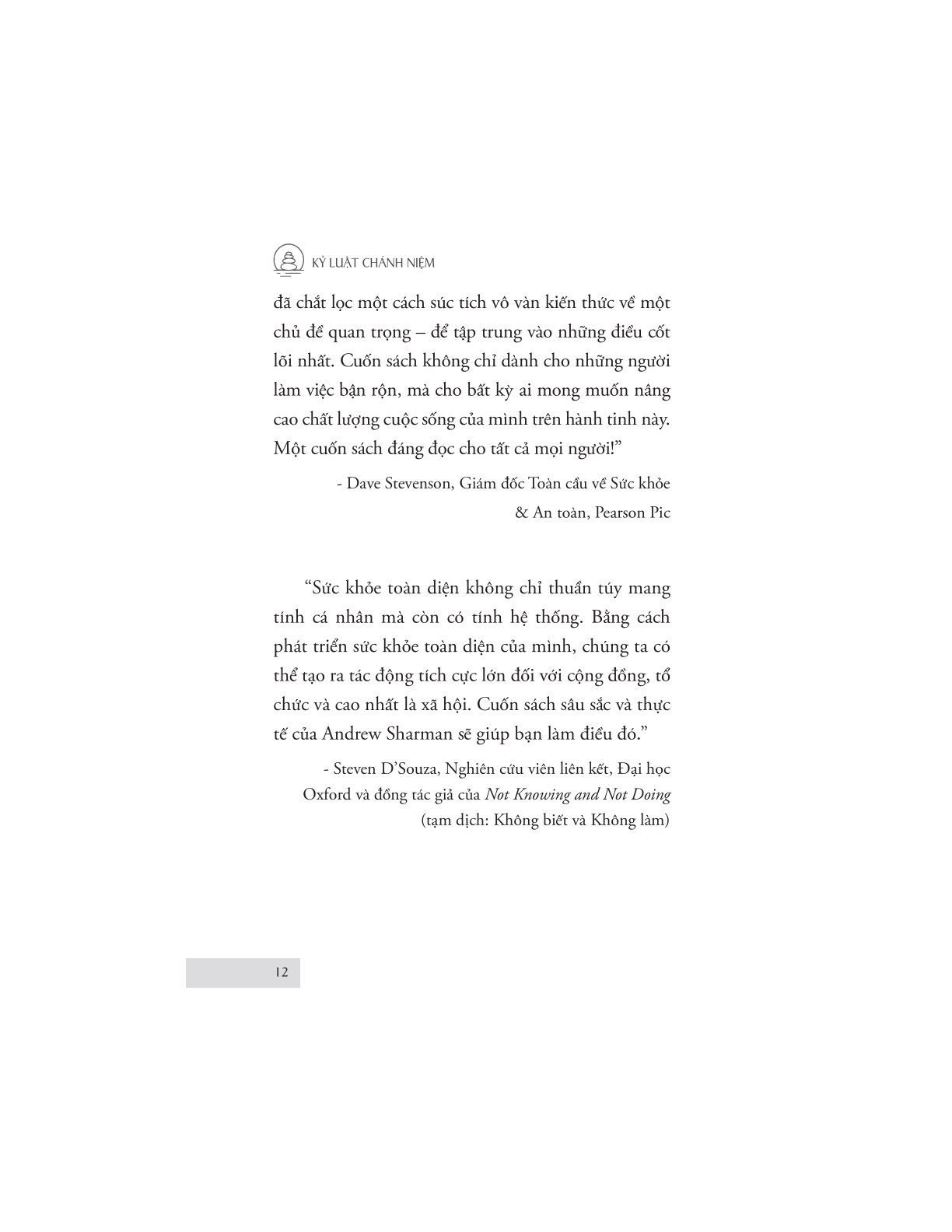 KỶ LUẬT CHÁNH NIỆM

đã chắt lọc một cách súc tích vô vàn kiến thức về một chủ đề quan trọng – để tập trung vào những điều cốt lõi nhất. Cuốn sách không chỉ dành cho những người làm việc bận rộn, mà cho bất kỳ ai mong muốn nâng cao chất lượng cuộc sống của mình trên hành tinh này. Một cuốn sách đáng đọc cho tất cả mọi người!"

- Dave Stevenson, Giám đốc Toàn cầu về Sức khỏe & An toàn, Pearson Pic

"Sức khỏe toàn diện không chỉ thuần túy mang tính cá nhân mà còn có tính hệ thống. Bằng cách phát triển sức khỏe toàn diện của mình, chúng ta có thể tạo ra tác động tích cực lớn đối với cộng đồng, tổ chức và cao nhất là xã hội. Cuốn sách sâu sắc và thực tế của Andrew Sharman sẽ giúp bạn làm điều đó."

- Steven D'Souza, Nghiên cứu viên liên kết, Đại học Oxford và đồng tác giả của Not Knowing and Not Doing (tạm dịch: Không biết và Không làm)

12